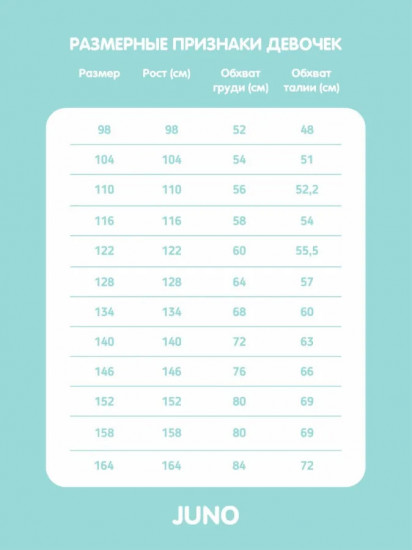 РАЗМЕРНЫЕ ПРИЗНАКИ ДЕВОЧЕК

| Размер | Рост (см) | Обхват груди (см) | Обхват талии (см) |
|---|---|---|---|
| 98 | 98 | 52 | 48 |
| 104 | 104 | 54 | 51 |
| 110 | 110 | 56 | 52,2 |
| 116 | 116 | 58 | 54 |
| 122 | 122 | 60 | 55,5 |
| 128 | 128 | 64 | 57 |
| 134 | 134 | 68 | 60 |
| 140 | 140 | 72 | 63 |
| 146 | 146 | 76 | 66 |
| 152 | 152 | 80 | 69 |
| 158 | 158 | 80 | 69 |
| 164 | 164 | 84 | 72 |

JUNO